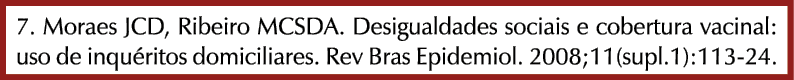 7. Moraes JCD, Ribeiro MCSDA. Desigualdades sociais e cobertura vacinal: uso de inquéritos domiciliares. Rev Bras Epidemiol. 2008;11(supl.1):113-24.